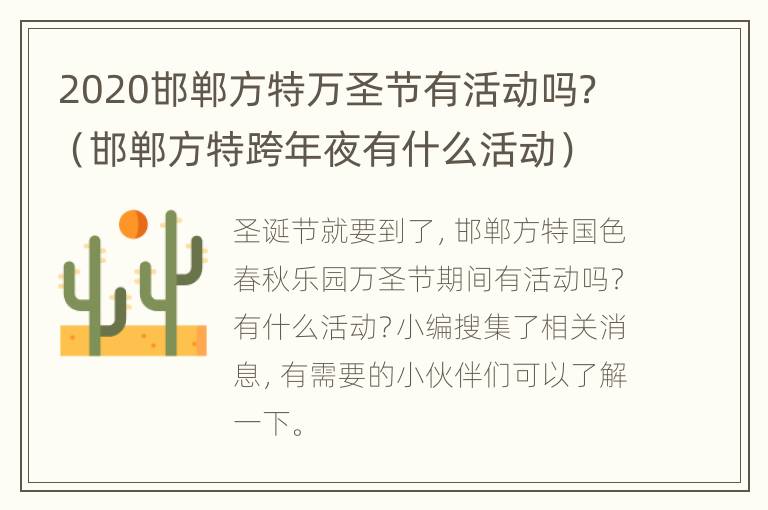 2020邯郸方特万圣节有活动吗？（邯郸方特跨年夜有什么活动）

圣诞节就要到了，邯郸方特国色春秋乐园万圣节期间有活动吗？有什么活动？小编搜集了相关消息，有需要的小伙伴们可以了解一下。